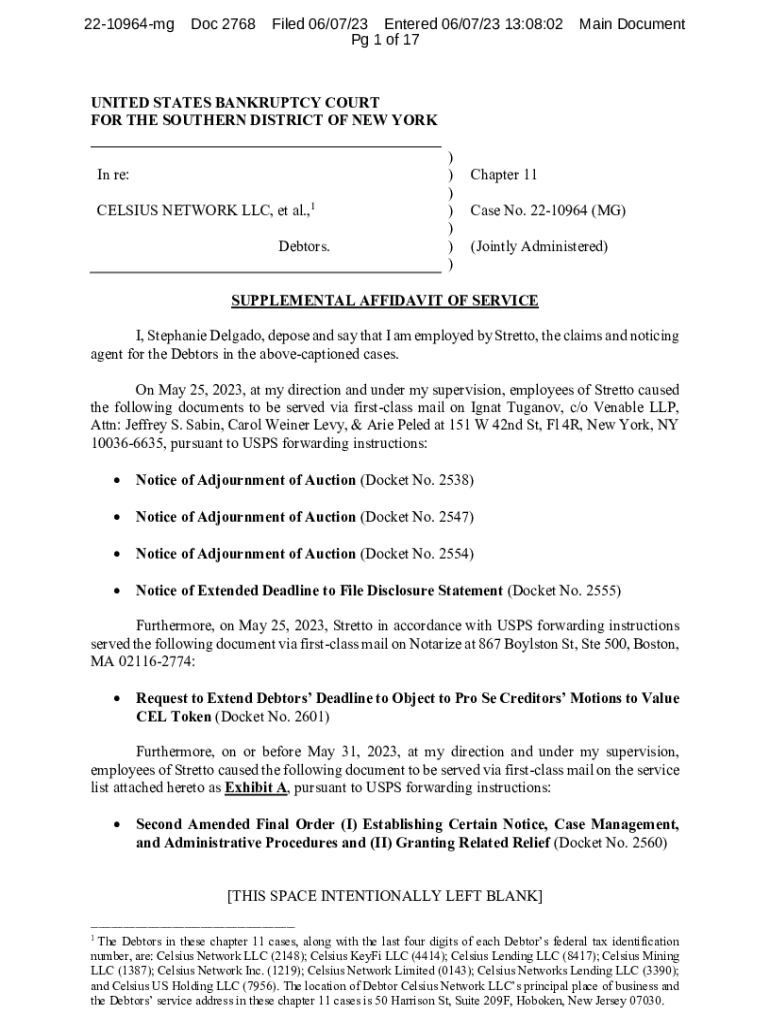 22-10964-mg Doc 2768 Filed 06/07/23 Entered 06/07/23 13:08:02 Main Document
Pg 1 of 17

UNITED STATES BANKRUPTCY COURT
FOR THE SOUTHERN DISTRICT OF NEW YORK

| | | |
|---|---|---|
| In re: | ) | Chapter 11 |
| | ) | |
| CELSIUS NETWORK LLC, et al.,$^1$ | ) | Case No. 22-10964 (MG) |
| | ) | |
| Debtors. | ) | (Jointly Administered) |
| | ) | |

SUPPLEMENTAL AFFIDAVIT OF SERVICE

I, Stephanie Delgado, depose and say that I am employed by Stretto, the claims and noticing agent for the Debtors in the above-captioned cases.

On May 25, 2023, at my direction and under my supervision, employees of Stretto caused the following documents to be served via first-class mail on Ignat Tuganov, c/o Venable LLP, Attn: Jeffrey S. Sabin, Carol Weiner Levy, & Arie Peled at 151 W 42nd St, Fl 4R, New York, NY 10036-6635, pursuant to USPS forwarding instructions:

• Notice of Adjournment of Auction (Docket No. 2538)

• Notice of Adjournment of Auction (Docket No. 2547)

• Notice of Adjournment of Auction (Docket No. 2554)

• Notice of Extended Deadline to File Disclosure Statement (Docket No. 2555)

Furthermore, on May 25, 2023, Stretto in accordance with USPS forwarding instructions served the following document via first-class mail on Notarize at 867 Boylston St, Ste 500, Boston, MA 02116-2774:

• Request to Extend Debtors' Deadline to Object to Pro Se Creditors' Motions to Value CEL Token (Docket No. 2601)

Furthermore, on or before May 31, 2023, at my direction and under my supervision, employees of Stretto caused the following document to be served via first-class mail on the service list attached hereto as Exhibit A, pursuant to USPS forwarding instructions:

• Second Amended Final Order (I) Establishing Certain Notice, Case Management, and Administrative Procedures and (II) Granting Related Relief (Docket No. 2560)

[THIS SPACE INTENTIONALLY LEFT BLANK]

$^1$ The Debtors in these chapter 11 cases, along with the last four digits of each Debtor's federal tax identification number, are: Celsius Network LLC (2148); Celsius KeyFi LLC (4414); Celsius Lending LLC (8417); Celsius Mining LLC (1387); Celsius Network Inc. (1219); Celsius Network Limited (0143); Celsius Networks Lending LLC (3390); and Celsius US Holding LLC (7956). The location of Debtor Celsius Network LLC's principal place of business and the Debtors' service address in these chapter 11 cases is 50 Harrison St, Suite 209F, Hoboken, New Jersey 07030.